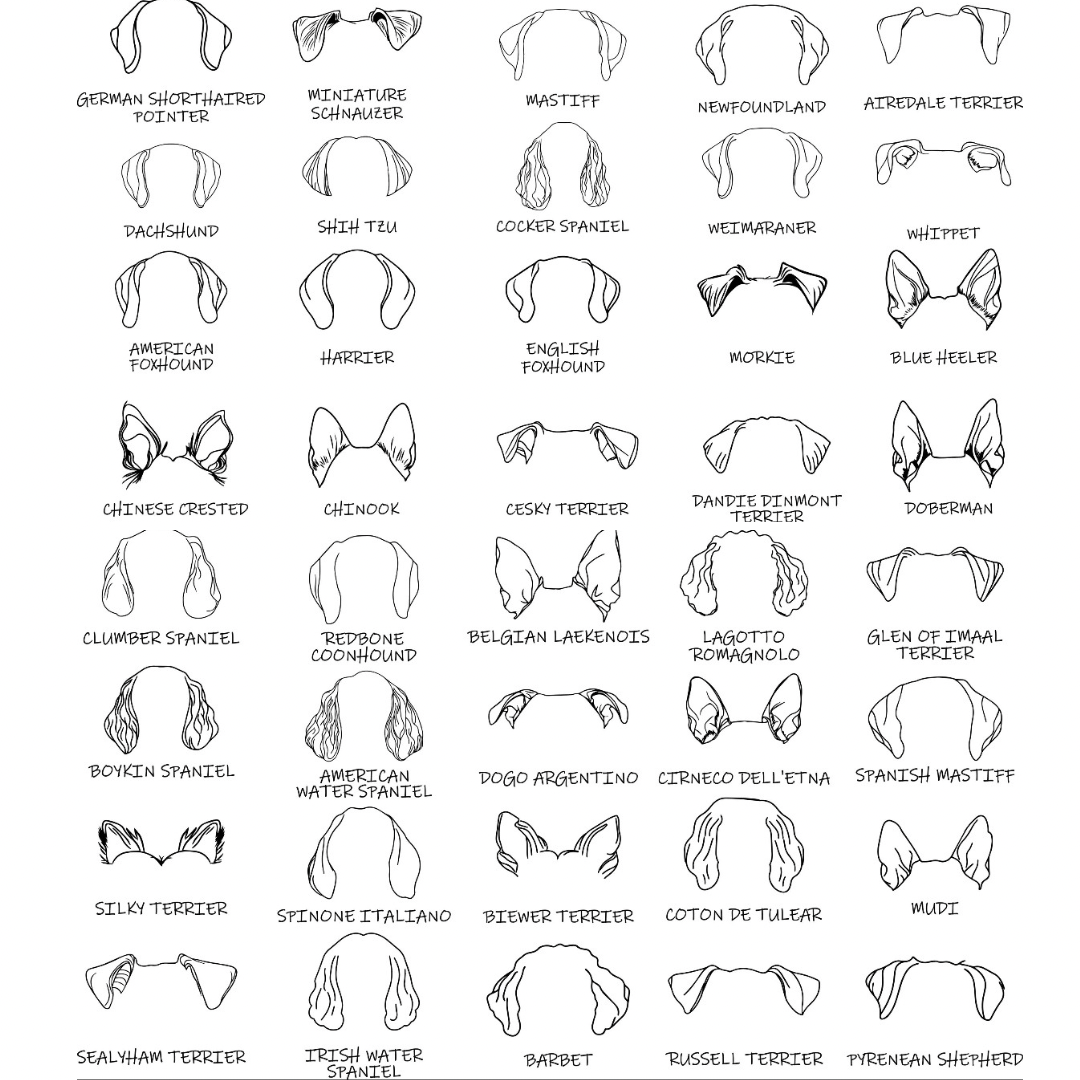 GERMAN SHORTHAIRED POINTER

MINIATURE SCHNAUZER

MASTIFF

NEWFOUNDLAND

AIREDALE TERRIER

DACHSHUND

SHIH TZU

COCKER SPANIEL

WEIMARANER

WHIPPET

AMERICAN FOXHOUND

HARRIER

ENGLISH FOXHOUND

MORKIE

BLUE HEELER

CHINESE CRESTED

CHINOOK

CESKY TERRIER

DANDIE DINMONT TERRIER

DOBERMAN

CLUMBER SPANIEL

REDBONE COONHOUND

BELGIAN LAEKENOIS

LAGOTTO ROMAGNOLO

GLEN OF IMAAL TERRIER

BOYKIN SPANIEL

AMERICAN WATER SPANIEL

DOGO ARGENTINO

CIRNECO DELL'ETNA

SPANISH MASTIFF

SILKY TERRIER

SPINONE ITALIANO

BIEWER TERRIER

COTON DE TULEAR

MUDI

SEALYHAM TERRIER

IRISH WATER SPANIEL

BARBET

RUSSELL TERRIER

PYRENEAN SHEPHERD